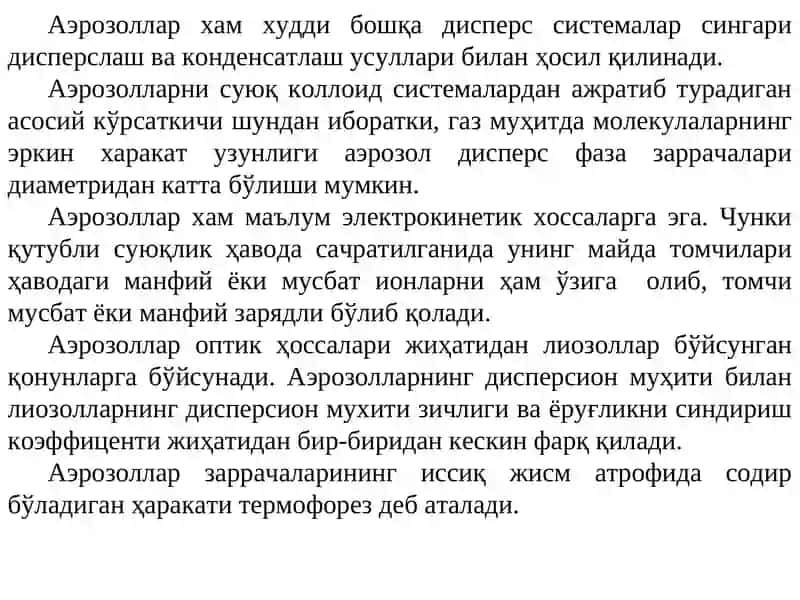 Аэрозоллар хам худди бошқа дисперс системалар сингари дисперслаш ва конденсатлаш усуллари билан ҳосил қилинади.

Аэрозолларни суюқ коллоид системалардан ажратиб турадиган асосий кўрсаткичи шундан иборатки, газ муҳитда молекулаларнинг эркин харакат узунлиги аэрозол дисперс фаза заррачалари диаметридан катта бўлиши мумкин.

Аэрозоллар хам маълум электрокинетик хоссаларга эга. Чунки қутубли суюқлик ҳавода сачратилганида унинг майда томчилари ҳаводаги манфий ёки мусбат ионларни ҳам ўзига олиб, томчи мусбат ёки манфий зарядли бўлиб қолади.

Аэрозоллар оптик ҳоссалари жиҳатидан лиозоллар бўйсунган қонунларга бўйсунади. Аэрозолларнинг дисперсион муҳити билан лиозолларнинг дисперсион мухити зичлиги ва ёруғликни синдириш коэффиценти жиҳатидан бир-биридан кескин фарқ қилади.

Аэрозоллар заррачаларининг иссиқ жисм атрофида содир бўладиган ҳаракати термофорез деб аталади.